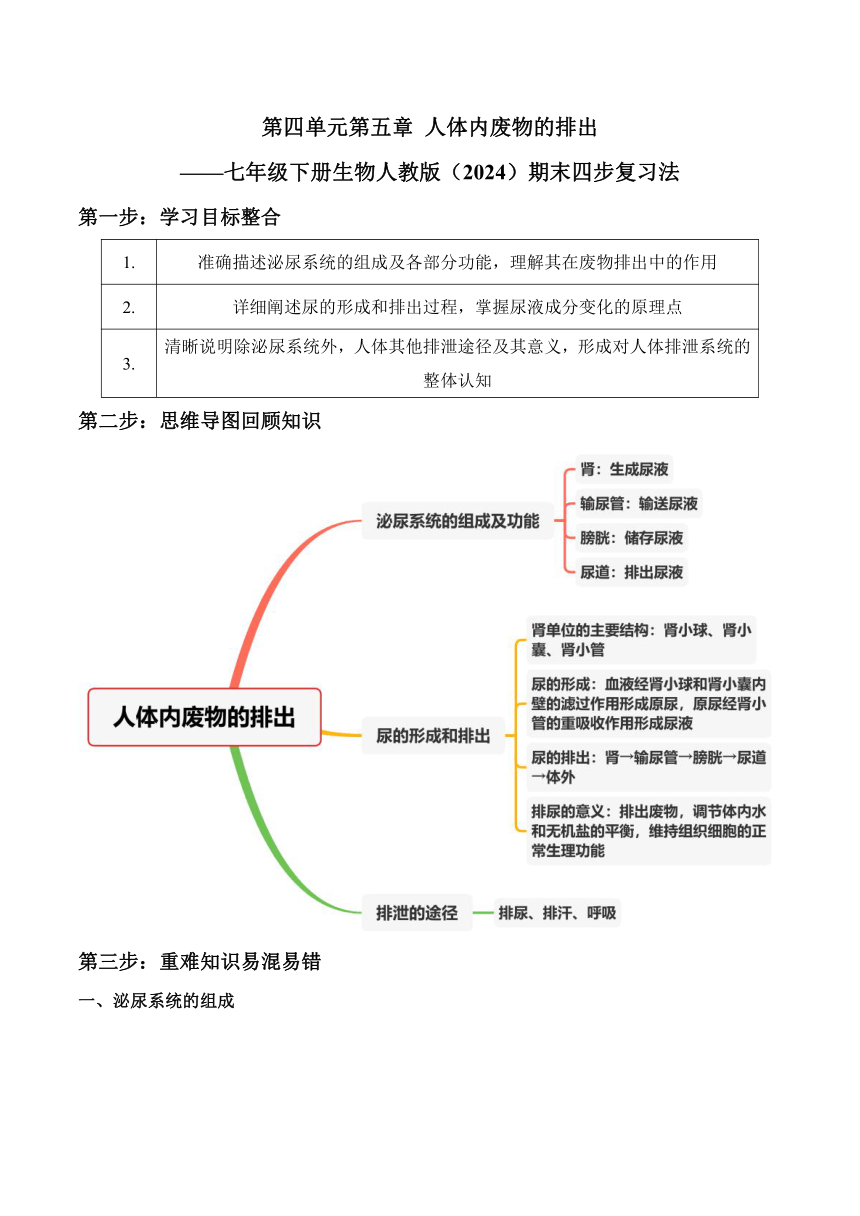 第四单元第五章 人体内废物的排出

——七年级下册生物人教版（2024）期末四步复习法

第一步：学习目标整合

| 1. | 准确描述泌尿系统的组成及各部分功能，理解其在废物排出中的作用 |
|---|---|
| 2. | 详细阐述尿的形成和排出过程，掌握尿液成分变化的原理点 |
| 3. | 清晰说明除泌尿系统外，人体其他排泄途径及其意义，形成对人体排泄系统的整体认知 |

第二步：思维导图回顾知识

人体内废物的排出

泌尿系统的组成及功能

肾：生成尿液

输尿管：输送尿液

膀胱：储存尿液

尿道：排出尿液

尿的形成和排出

肾单位的主要结构：肾小球、肾小囊、肾小管

尿的形成：血液经肾小球和肾小囊内壁的滤过作用形成原尿，原尿经肾小管的重吸收作用形成尿液

尿的排出：肾→输尿管→膀胱→尿道→体外

排尿的意义：排出废物，调节体内水和无机盐的平衡，维持组织细胞的正常生理功能

排泄的途径

排尿、排汗、呼吸

第三步：重难知识易混易错

一、泌尿系统的组成